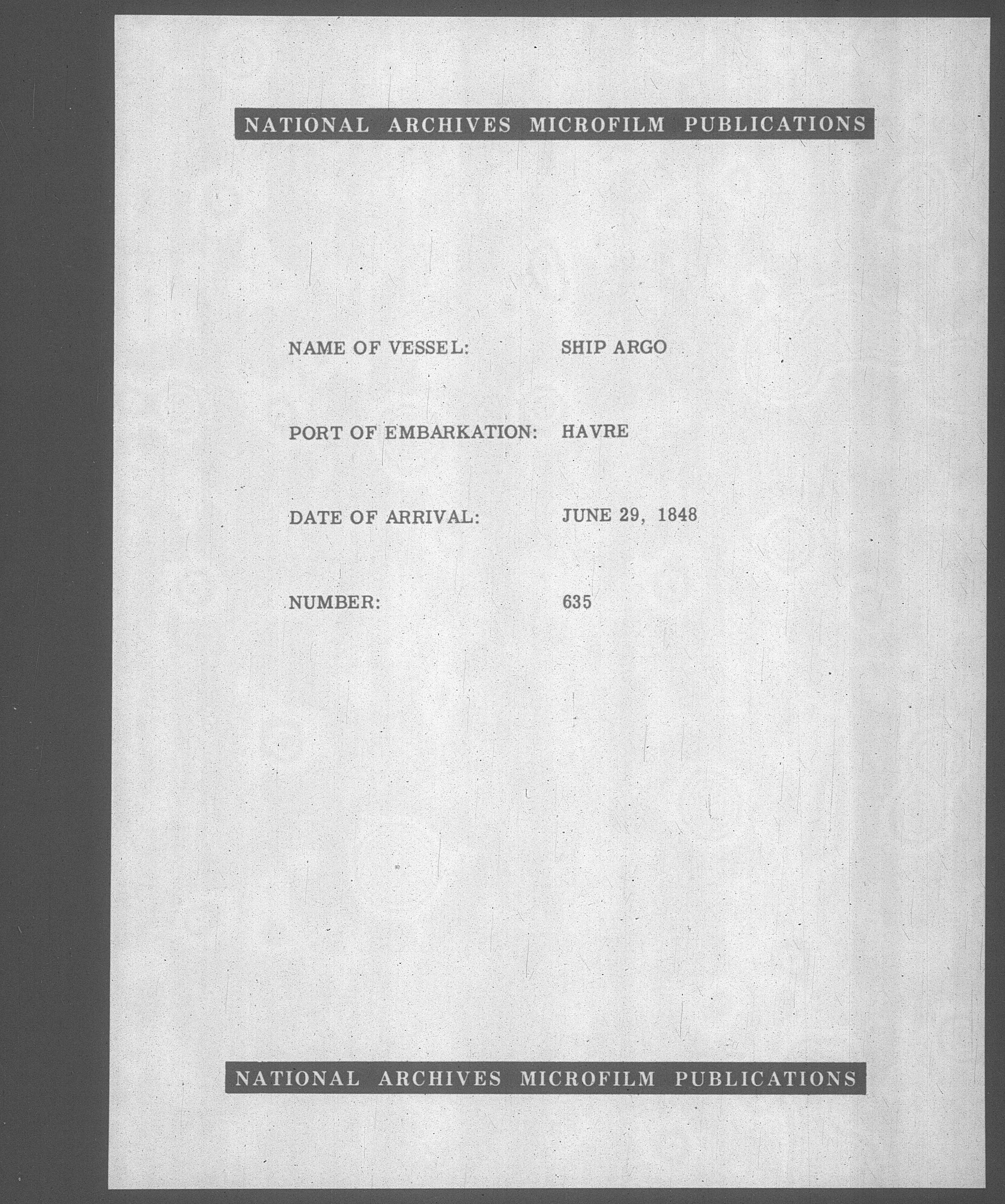 NATIONAL ARCHIVES MICROFILM PUBLICATIONS

NAME OF VESSEL: SHIP ARGO

PORT OF EMBARKATION: HAVRE

DATE OF ARRIVAL: JUNE 29, 1848

NUMBER: 635

NATIONAL ARCHIVES MICROFILM PUBLICATIONS